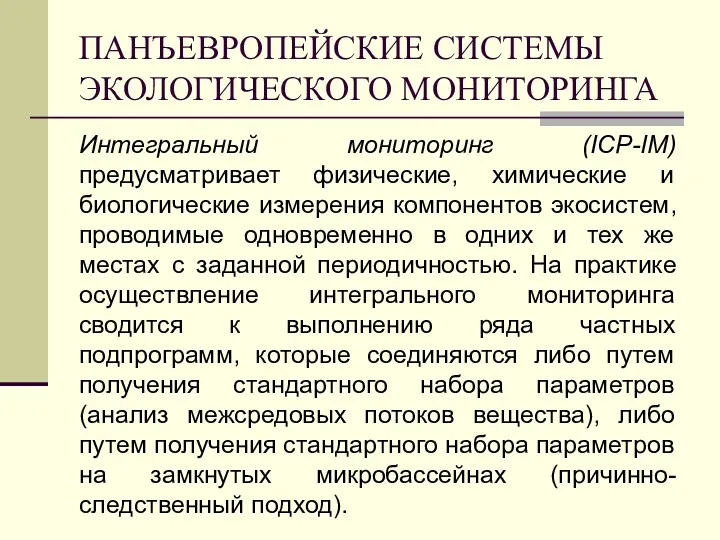 ПАНЪЕВРОПЕЙСКИЕ СИСТЕМЫ ЭКОЛОГИЧЕСКОГО МОНИТОРИНГА

Интегральный мониторинг (ICP-IM) предусматривает физические, химические и биологические измерения компонентов экосистем, проводимые одновременно в одних и тех же местах с заданной периодичностью. На практике осуществление интегрального мониторинга сводится к выполнению ряда частных подпрограмм, которые соединяются либо путем получения стандартного набора параметров (анализ межсредовых потоков вещества), либо путем получения стандартного набора параметров на замкнутых микробассейнах (причинно-следственный подход).